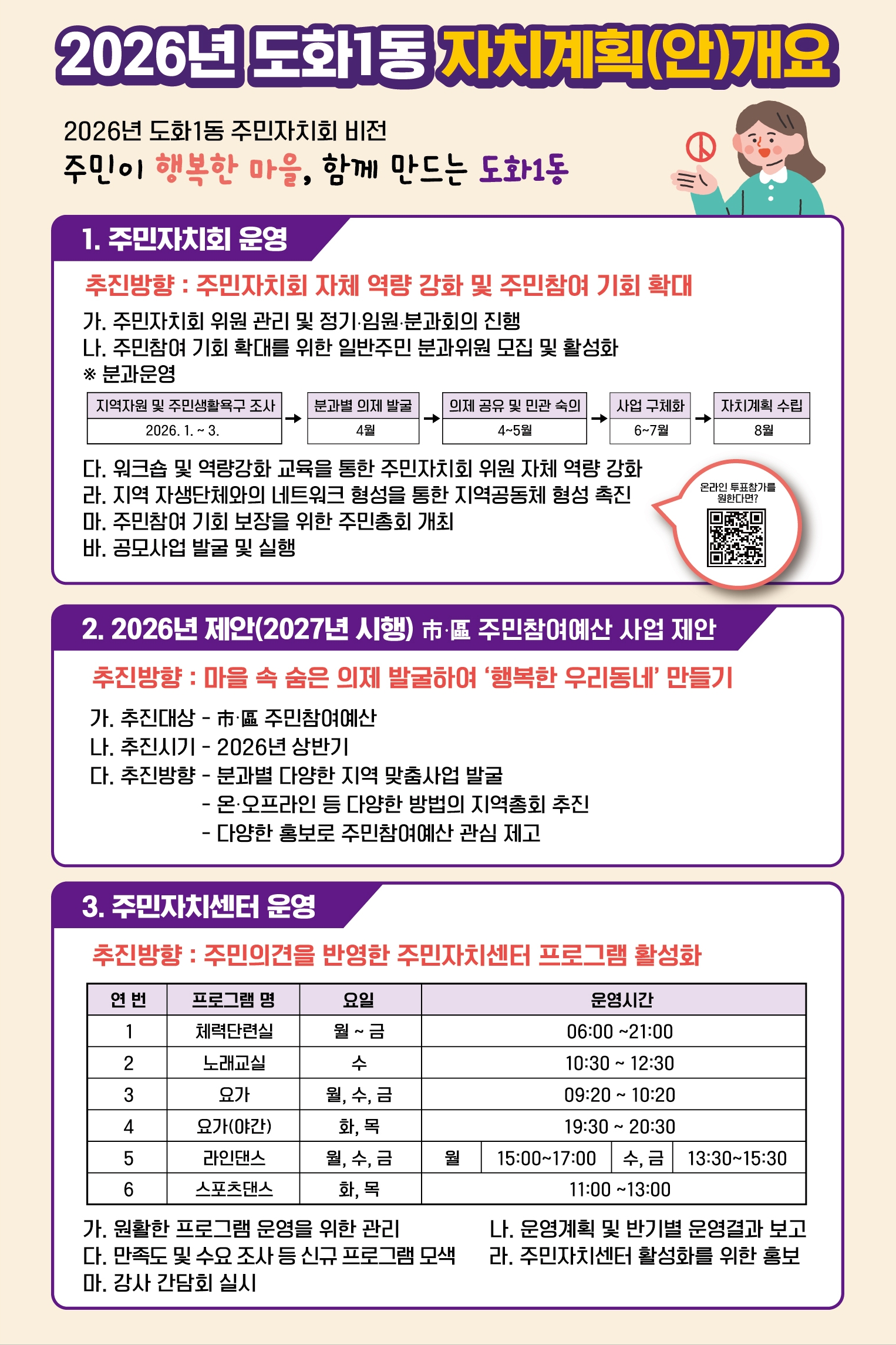 2026년 도화1동 자치계획(안)개요

2026년 도화1동 주민자치회 비전

주민이 행복한 마을, 함께 만드는 도화1동

1. 주민자치회 운영

추진방향 : 주민자치회 자체 역량 강화 및 주민참여 기회 확대

가. 주민자치회 위원 관리 및 정기·임원·분과회의 진행
나. 주민참여 기회 확대를 위한 일반주민 분과위원 모집 및 활성화
※ 분과운영

지역자원 및 주민생활욕구 조사
2026. 1. ~ 3.
→
분과별 의제 발굴
4월
→
의제 공유 및 민관 숙의
4~5월
→
사업 구체화
6~7월
→
자치계획 수립
8월

다. 워크숍 및 역량강화 교육을 통한 주민자치회 위원 자체 역량 강화
라. 지역 자생단체와의 네트워크 형성을 통한 지역공동체 형성 촉진
마. 주민참여 기회 보장을 위한 주민총회 개최
바. 공모사업 발굴 및 실행

온라인 투표참가를 원한다면?

2. 2026년 제안(2027년 시행) 市·區 주민참여예산 사업 제안

추진방향 : 마을 속 숨은 의제 발굴하여 '행복한 우리동네' 만들기

가. 추진대상 - 市·區 주민참여예산
나. 추진시기 - 2026년 상반기
다. 추진방향 - 분과별 다양한 지역 맞춤사업 발굴
- 온·오프라인 등 다양한 방법의 지역총회 추진
- 다양한 홍보로 주민참여예산 관심 제고

3. 주민자치센터 운영

추진방향 : 주민의견을 반영한 주민자치센터 프로그램 활성화

| 연 번 | 프로그램 명 | 요일 | 운영시간 | | | |
|---|---|---|---|---|---|---|
| 1 | 체력단련실 | 월 ~ 금 | 06:00 ~21:00 | | | |
| 2 | 노래교실 | 수 | 10:30 ~ 12:30 | | | |
| 3 | 요가 | 월, 수, 금 | 09:20 ~ 10:20 | | | |
| 4 | 요가(야간) | 화, 목 | 19:30 ~ 20:30 | | | |
| 5 | 라인댄스 | 월, 수, 금 | 월 | 15:00~17:00 | 수, 금 | 13:30~15:30 |
| 6 | 스포츠댄스 | 화, 목 | 11:00 ~13:00 | | | |

가. 원활한 프로그램 운영을 위한 관리
나. 운영계획 및 반기별 운영결과 보고
다. 만족도 및 수요 조사 등 신규 프로그램 모색
라. 주민자치센터 활성화를 위한 홍보
마. 강사 간담회 실시